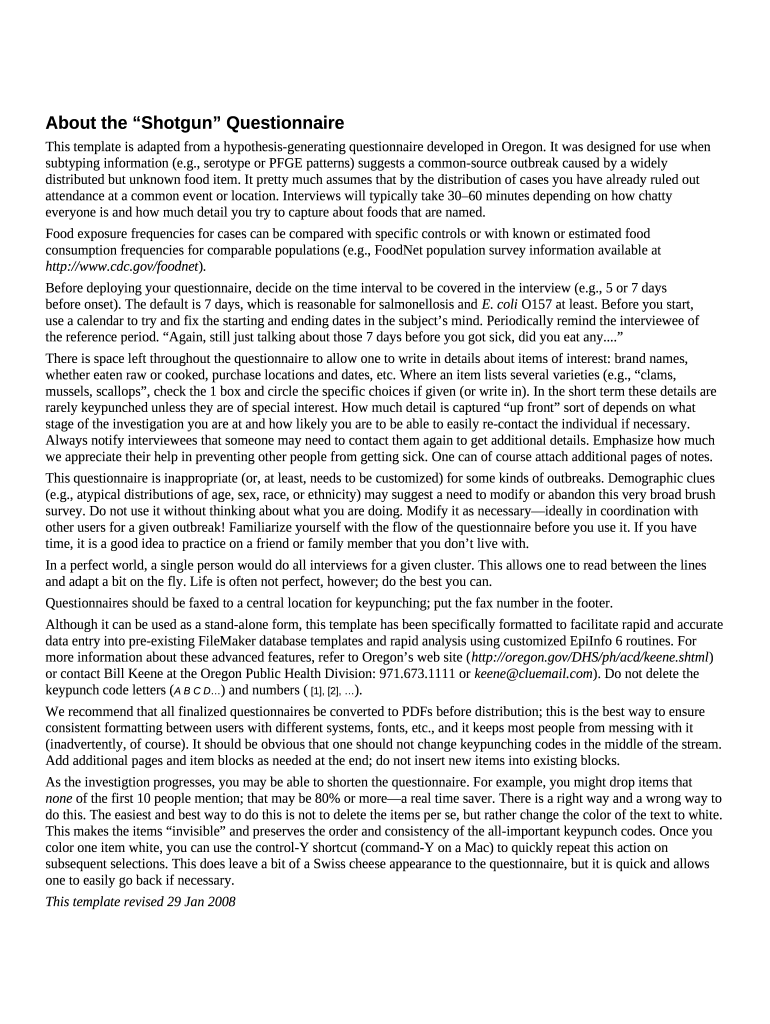 About the “Shotgun” Questionnaire

This template is adapted from a hypothesis-generating questionnaire developed in Oregon. It was designed for use when subtyping information (e.g., serotype or PFGE patterns) suggests a common-source outbreak caused by a widely distributed but unknown food item. It pretty much assumes that by the distribution of cases you have already ruled out attendance at a common event or location. Interviews will typically take 30–60 minutes depending on how chatty everyone is and how much detail you try to capture about foods that are named.

Food exposure frequencies for cases can be compared with specific controls or with known or estimated food consumption frequencies for comparable populations (e.g., FoodNet population survey information available at http://www.cdc.gov/foodnet).

Before deploying your questionnaire, decide on the time interval to be covered in the interview (e.g., 5 or 7 days before onset). The default is 7 days, which is reasonable for salmonellosis and E. coli O157 at least. Before you start, use a calendar to try and fix the starting and ending dates in the subject’s mind. Periodically remind the interviewee of the reference period. “Again, still just talking about those 7 days before you got sick, did you eat any....”

There is space left throughout the questionnaire to allow one to write in details about items of interest: brand names, whether eaten raw or cooked, purchase locations and dates, etc. Where an item lists several varieties (e.g., “clams, mussels, scallops”, check the 1 box and circle the specific choices if given (or write in). In the short term these details are rarely keypunched unless they are of special interest. How much detail is captured “up front” sort of depends on what stage of the investigation you are at and how likely you are to be able to easily re-contact the individual if necessary. Always notify interviewees that someone may need to contact them again to get additional details. Emphasize how much we appreciate their help in preventing other people from getting sick. One can of course attach additional pages of notes.

This questionnaire is inappropriate (or, at least, needs to be customized) for some kinds of outbreaks. Demographic clues (e.g., atypical distributions of age, sex, race, or ethnicity) may suggest a need to modify or abandon this very broad brush survey. Do not use it without thinking about what you are doing. Modify it as necessary—ideally in coordination with other users for a given outbreak! Familiarize yourself with the flow of the questionnaire before you use it. If you have time, it is a good idea to practice on a friend or family member that you don’t live with.

In a perfect world, a single person would do all interviews for a given cluster. This allows one to read between the lines and adapt a bit on the fly. Life is often not perfect, however; do the best you can.

Questionnaires should be faxed to a central location for keypunching; put the fax number in the footer.

Although it can be used as a stand-alone form, this template has been specifically formatted to facilitate rapid and accurate data entry into pre-existing FileMaker database templates and rapid analysis using customized EpiInfo 6 routines. For more information about these advanced features, refer to Oregon’s web site (http://oregon.gov/DHS/ph/acd/keene.shtml) or contact Bill Keene at the Oregon Public Health Division: 971.673.1111 or keene@cluemail.com). Do not delete the keypunch code letters (A B C D...) and numbers ( [1], [2], ...).

We recommend that all finalized questionnaires be converted to PDFs before distribution; this is the best way to ensure consistent formatting between users with different systems, fonts, etc., and it keeps most people from messing with it (inadvertently, of course). It should be obvious that one should not change keypunching codes in the middle of the stream. Add additional pages and item blocks as needed at the end; do not insert new items into existing blocks.

As the investigtion progresses, you may be able to shorten the questionnaire. For example, you might drop items that none of the first 10 people mention; that may be 80% or more—a real time saver. There is a right way and a wrong way to do this. The easiest and best way to do this is not to delete the items per se, but rather change the color of the text to white. This makes the items “invisible” and preserves the order and consistency of the all-important keypunch codes. Once you color one item white, you can use the control-Y shortcut (command-Y on a Mac) to quickly repeat this action on subsequent selections. This does leave a bit of a Swiss cheese appearance to the questionnaire, but it is quick and allows one to easily go back if necessary.

This template revised 29 Jan 2008